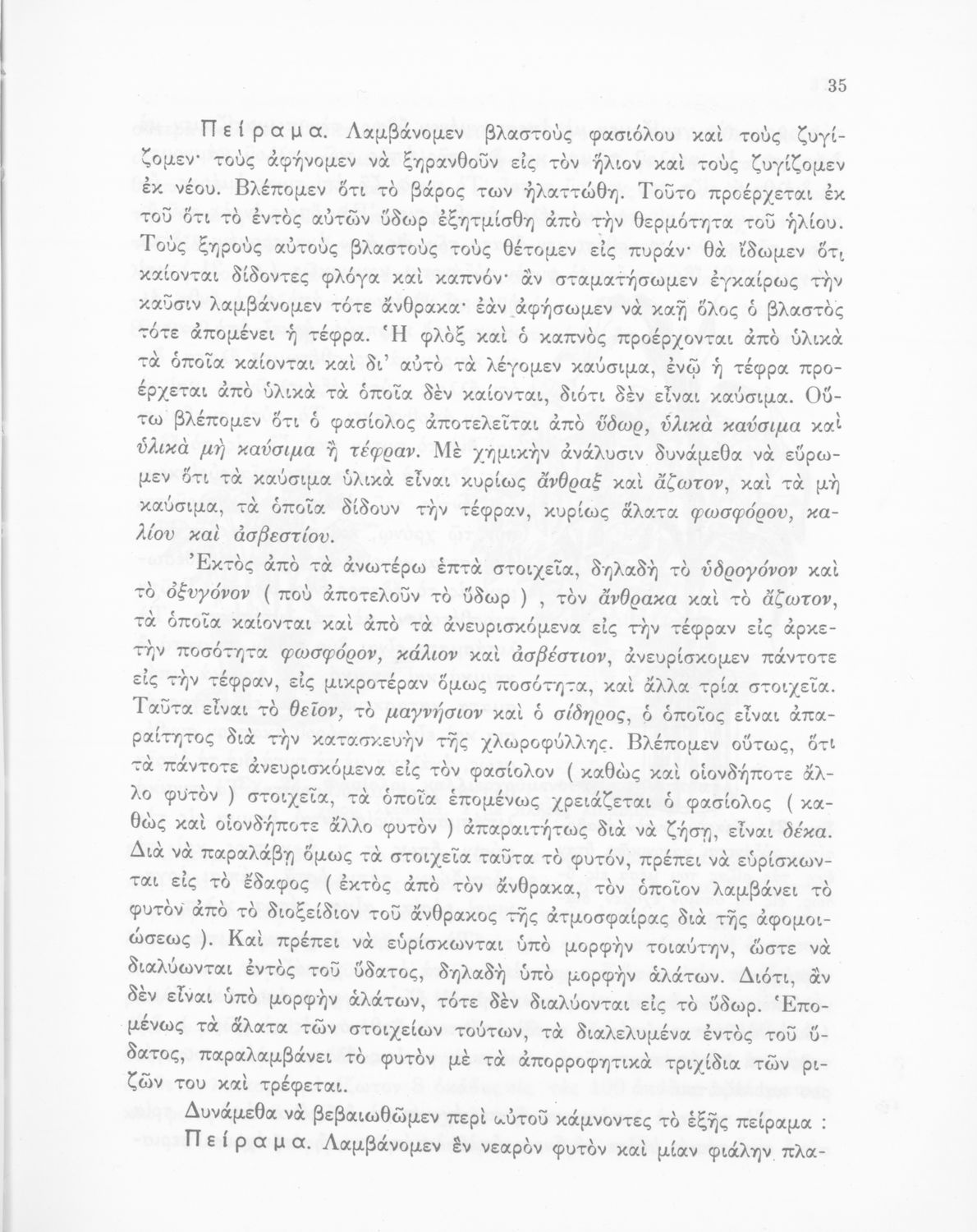 35

Πείραμα. Λαμβάνομεν βλαστοὺς φασιόλου καὶ τοὺς ζυγίζομεν· τοὺς ἀφήνομεν νὰ ξηρανθοῦν εἰς τὸν ἥλιον καὶ τοὺς ζυγίζομεν ἐκ νέου. Βλέπομεν ὅτι τὸ βάρος των ἠλαττώθη. Τοῦτο προέρχεται ἐκ τοῦ ὅτι τὸ ἐντὸς αὐτῶν ὕδωρ ἐξητμίσθη ἀπὸ τὴν θερμότητα τοῦ ἡλίου. Τοὺς ξηροὺς αὐτοὺς βλαστοὺς τοὺς θέτομεν εἰς πυράν· θὰ ἴδωμεν ὅτι καίονται δίδοντες φλόγα καὶ καπνόν· ἂν σταματήσωμεν ἐγκαίρως τὴν καῦσιν λαμβάνομεν τότε ἄνθρακα· ἐὰν ἀφήσωμεν νὰ καῇ ὅλος ὁ βλαστὸς τότε ἀπομένει ἡ τέφρα. Ἡ φλὸξ καὶ ὁ καπνὸς προέρχονται ἀπὸ ὑλικὰ τὰ ὁποῖα καίονται καὶ δι' αὐτὸ τὰ λέγομεν καύσιμα, ἐνῷ ἡ τέφρα προέρχεται ἀπὸ ὑλικὰ τὰ ὁποῖα δὲν καίονται, διότι δὲν εἶναι καύσιμα. Οὕτω βλέπομεν ὅτι ὁ φασίολος ἀποτελεῖται ἀπὸ ὕδωρ, ὑλικὰ καύσιμα καὶ ὑλικὰ μὴ καύσιμα ἢ τέφραν. Μὲ χημικὴν ἀνάλυσιν δυνάμεθα νὰ εὕρωμεν ὅτι τὰ καύσιμα ὑλικὰ εἶναι κυρίως ἄνθραξ καὶ ἄζωτον, καὶ τὰ μὴ καύσιμα, τὰ ὁποῖα δίδουν τὴν τέφραν, κυρίως ἅλατα φωσφόρου, καλίου καὶ ἀσβεστίου.

Ἐκτὸς ἀπὸ τὰ ἀνωτέρω ἑπτὰ στοιχεῖα, δηλαδὴ τὸ ὑδρογόνον καὶ τὸ ὀξυγόνον ( ποὺ ἀποτελοῦν τὸ ὕδωρ ) , τὸν ἄνθρακα καὶ τὸ ἄζωτον, τὰ ὁποῖα καίονται καὶ ἀπὸ τὰ ἀνευρισκόμενα εἰς τὴν τέφραν εἰς ἀρκετὴν ποσότητα φωσφόρον, κάλιον καὶ ἀσβέστιον, ἀνευρίσκομεν πάντοτε εἰς τὴν τέφραν, εἰς μικροτέραν ὅμως ποσότητα, καὶ ἄλλα τρία στοιχεῖα. Ταῦτα εἶναι τὸ θεῖον, τὸ μαγνήσιον καὶ ὁ σίδηρος, ὁ ὁποῖος εἶναι ἀπαραίτητος διὰ τὴν κατασκευὴν τῆς χλωροφύλλης. Βλέπομεν οὕτως, ὅτι τὰ πάντοτε ἀνευρισκόμενα εἰς τὸν φασίολον ( καθὼς καὶ οἱονδήποτε ἄλλο φυτὸν ) στοιχεῖα, τὰ ὁποῖα ἑπομένως χρειάζεται ὁ φασίολος ( καθὼς καὶ οἱονδήποτε ἄλλο φυτὸν ) ἀπαραιτήτως διὰ νὰ ζήσῃ, εἶναι δέκα. Διὰ νὰ παραλάβῃ ὅμως τὰ στοιχεῖα ταῦτα τὸ φυτόν, πρέπει νὰ εὑρίσκωνται εἰς τὸ ἔδαφος ( ἐκτὸς ἀπὸ τὸν ἄνθρακα, τὸν ὁποῖον λαμβάνει τὸ φυτὸν ἀπὸ τὸ διοξείδιον τοῦ ἄνθρακος τῆς ἀτμοσφαίρας διὰ τῆς ἀφομοιώσεως ). Καὶ πρέπει νὰ εὑρίσκωνται ὑπὸ μορφὴν τοιαύτην, ὥστε νὰ διαλύωνται ἐντὸς τοῦ ὕδατος, δηλαδὴ ὑπὸ μορφὴν ἁλάτων. Διότι, ἂν δὲν εἶναι ὑπὸ μορφὴν ἁλάτων, τότε δὲν διαλύονται εἰς τὸ ὕδωρ. Ἑπομένως τὰ ἅλατα τῶν στοιχείων τούτων, τὰ διαλελυμένα ἐντὸς τοῦ ὕδατος, παραλαμβάνει τὸ φυτὸν μὲ τὰ ἀπορροφητικὰ τριχίδια τῶν ριζῶν του καὶ τρέφεται.

Δυνάμεθα νὰ βεβαιωθῶμεν περὶ αὐτοῦ κάμνοντες τὸ ἑξῆς πείραμα :

Πείραμα. Λαμβάνομεν ἓν νεαρὸν φυτὸν καὶ μίαν φιάλην πλα-